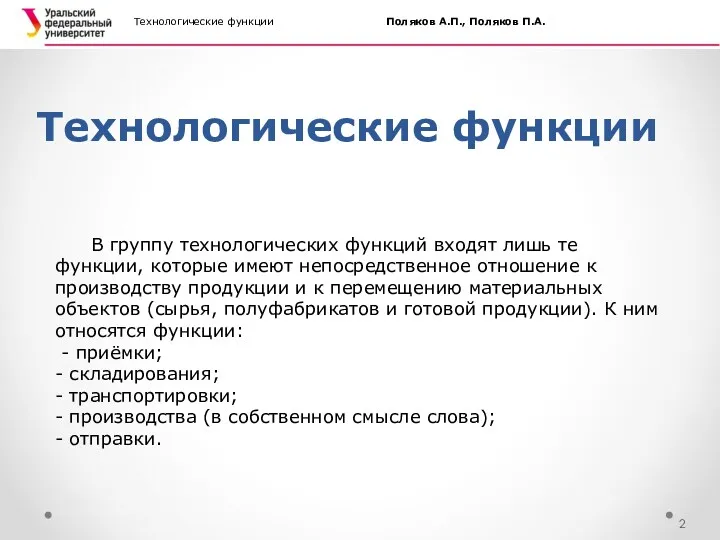 Уральский федеральный университет

Технологические функции

Поляков А.П., Поляков П.А.

Технологические функции

В группу технологических функций входят лишь те функции, которые имеют непосредственное отношение к производству продукции и к перемещению материальных объектов (сырья, полуфабрикатов и готовой продукции). К ним относятся функции:
- приёмки;
- складирования;
- транспортировки;
- производства (в собственном смысле слова);
- отправки.

2